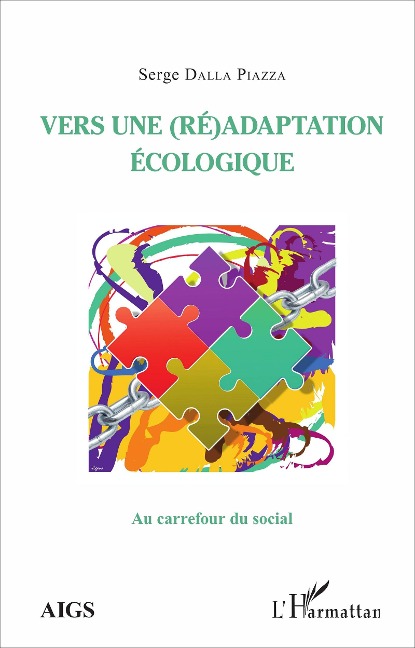 Serge DALLA PIAZZA

VERS UNE (RÉ)ADAPTATION ÉCOLOGIQUE

Au carrefour du social

AIGS

L'Harmattan